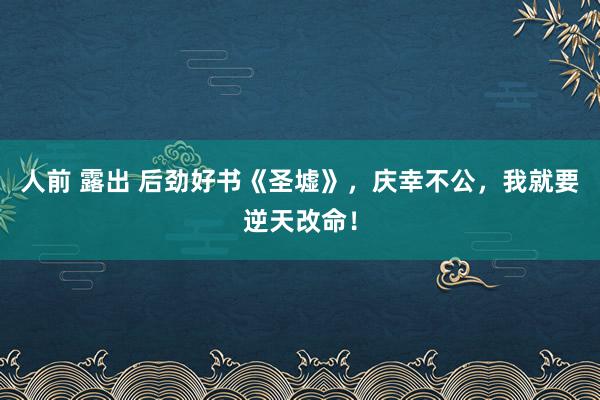 人前 露出 后劲好书《圣墟》，庆幸不公，我就要逆天改命！